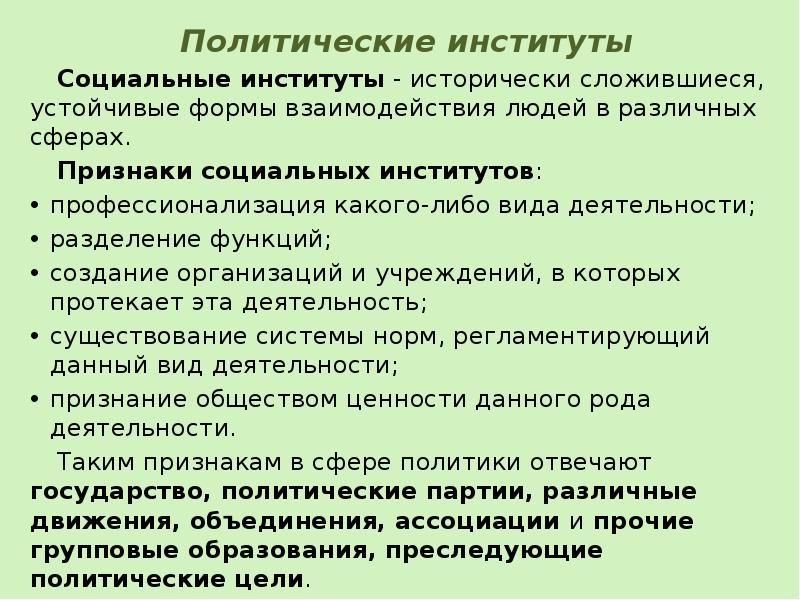 Политические институты

Социальные институты - исторически сложившиеся, устойчивые формы взаимодействия людей в различных сферах.

Признаки социальных институтов:

• профессионализация какого-либо вида деятельности;
• разделение функций;
• создание организаций и учреждений, в которых протекает эта деятельность;
• существование системы норм, регламентирующий данный вид деятельности;
• признание обществом ценности данного рода деятельности.

Таким признакам в сфере политики отвечают государство, политические партии, различные движения, объединения, ассоциации и прочие групповые образования, преследующие политические цели.